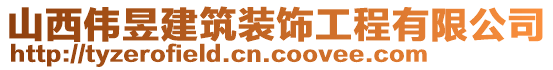 山西伟昱建筑装饰工程有限公司
http://tyzerofield.cn.coovee.com